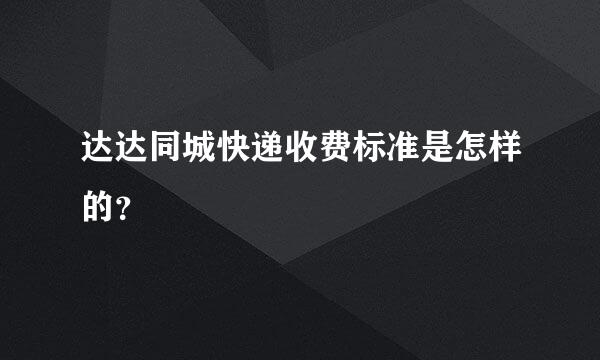 达达同城快递收费标准是怎样的？